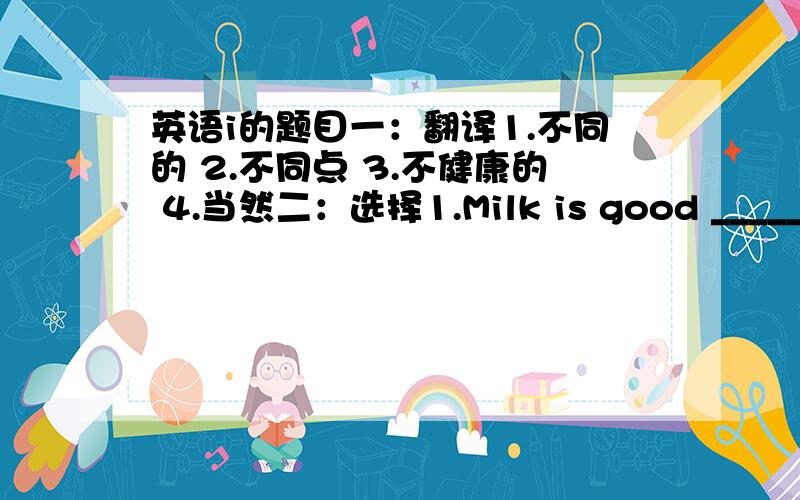 英语i的题目一：翻译1.不同的 2.不同点 3.不健康的 4.当然二：选择1.Milk is good ____